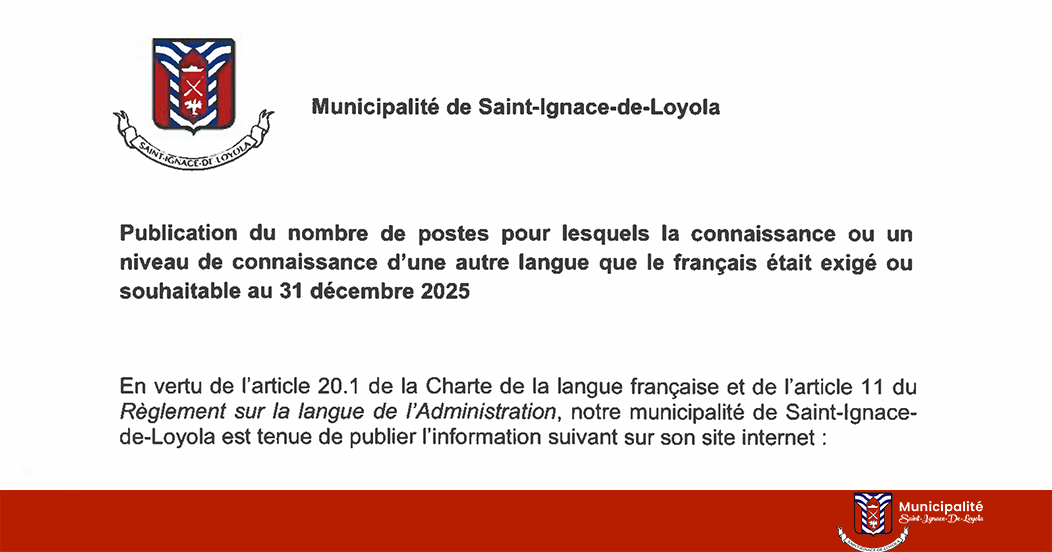 SAINT-IGNACE-DE LOYOLA

Municipalité de Saint-Ignace-de-Loyola

Publication du nombre de postes pour lesquels la connaissance ou un niveau de connaissance d'une autre langue que le français était exigé ou souhaitable au 31 décembre 2025

En vertu de l'article 20.1 de la Charte de la langue française et de l'article 11 du Règlement sur la langue de l'Administration, notre municipalité de Saint-Ignace-de-Loyola est tenue de publier l'information suivant sur son site internet :

Municipalité
Saint-Ignace-De-Loyola